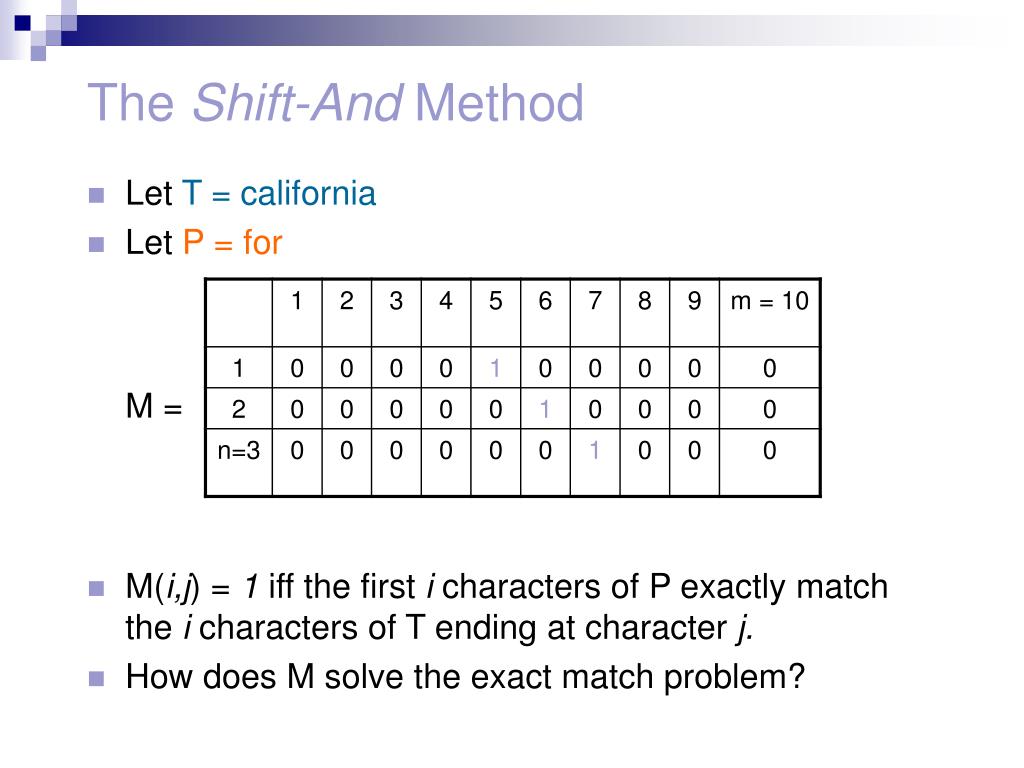 The Shift-And Method

Let T = california

Let P = for

M =

| | 1 | 2 | 3 | 4 | 5 | 6 | 7 | 8 | 9 | m = 10 |
|---|---|---|---|---|---|---|---|---|---|---|
| 1 | 0 | 0 | 0 | 0 | 1 | 0 | 0 | 0 | 0 | 0 |
| 2 | 0 | 0 | 0 | 0 | 0 | 1 | 0 | 0 | 0 | 0 |
| n=3 | 0 | 0 | 0 | 0 | 0 | 0 | 1 | 0 | 0 | 0 |

M(i,j) = 1 iff the first i characters of P exactly match the i characters of T ending at character j.

How does M solve the exact match problem?